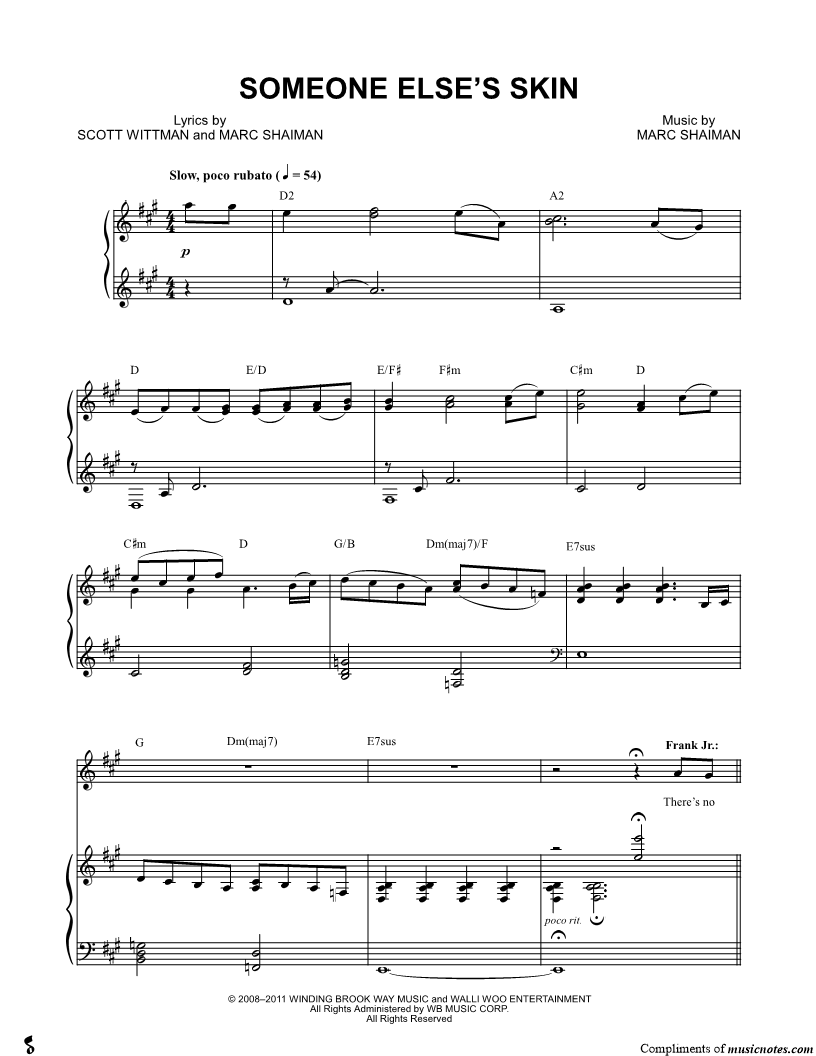 SOMEONE ELSE'S SKIN

Lyrics by
SCOTT WITTMAN and MARC SHAIMAN

Music by
MARC SHAIMAN

Slow, poco rubato (♩ = 54)

D2
A2
p

D
E/D
E/F♯
F♯m
C♯m
D

C♯m
D
G/B
Dm(maj7)/F
E7sus

G
Dm(maj7)
E7sus
Frank Jr.:
There's no
poco rit.

© 2008–2011 WINDING BROOK WAY MUSIC and WALLI WOO ENTERTAINMENT
All Rights Administered by WB MUSIC CORP.
All Rights Reserved

Compliments of musicnotes.com